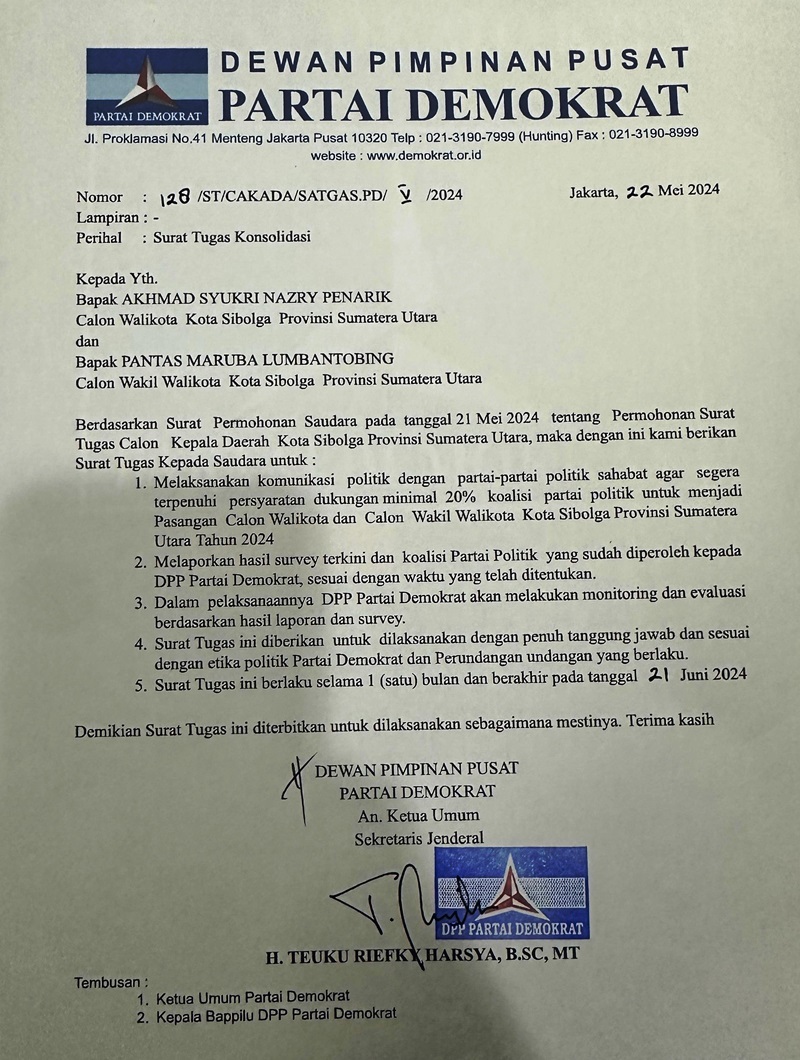 PARTAI DEMOKRAT

DEWAN PIMPINAN PUSAT
PARTAI DEMOKRAT

Jl. Proklamasi No.41 Menteng Jakarta Pusat 10320 Telp : 021-3190-7999 (Hunting) Fax : 021-3190-8999
website : www.demokrat.or.id

Nomor : 128 /ST/CAKADA/SATGAS.PD/ V /2024 Jakarta, 22 Mei 2024
Lampiran : -
Perihal : Surat Tugas Konsolidasi

Kepada Yth.
Bapak AKHMAD SYUKRI NAZRY PENARIK
Calon Walikota Kota Sibolga Provinsi Sumatera Utara
dan
Bapak PANTAS MARUBA LUMBANTOBING
Calon Wakil Walikota Kota Sibolga Provinsi Sumatera Utara

Berdasarkan Surat Permohonan Saudara pada tanggal 21 Mei 2024 tentang Permohonan Surat Tugas Calon Kepala Daerah Kota Sibolga Provinsi Sumatera Utara, maka dengan ini kami berikan Surat Tugas Kepada Saudara untuk :

1. Melaksanakan komunikasi politik dengan partai-partai politik sahabat agar segera terpenuhi persyaratan dukungan minimal 20% koalisi partai politik untuk menjadi Pasangan Calon Walikota dan Calon Wakil Walikota Kota Sibolga Provinsi Sumatera Utara Tahun 2024
2. Melaporkan hasil survey terkini dan koalisi Partai Politik yang sudah diperoleh kepada DPP Partai Demokrat, sesuai dengan waktu yang telah ditentukan.
3. Dalam pelaksanaannya DPP Partai Demokrat akan melakukan monitoring dan evaluasi berdasarkan hasil laporan dan survey.
4. Surat Tugas ini diberikan untuk dilaksanakan dengan penuh tanggung jawab dan sesuai dengan etika politik Partai Demokrat dan Perundangan undangan yang berlaku.
5. Surat Tugas ini berlaku selama 1 (satu) bulan dan berakhir pada tanggal 21 Juni 2024

Demikian Surat Tugas ini diterbitkan untuk dilaksanakan sebagaimana mestinya. Terima kasih

DEWAN PIMPINAN PUSAT
PARTAI DEMOKRAT
An. Ketua Umum
Sekretaris Jenderal

DPP PARTAI DEMOKRAT

H. TEUKU RIEFKY HARSYA, B.SC, MT

Tembusan :
1. Ketua Umum Partai Demokrat
2. Kepala Bappilu DPP Partai Demokrat